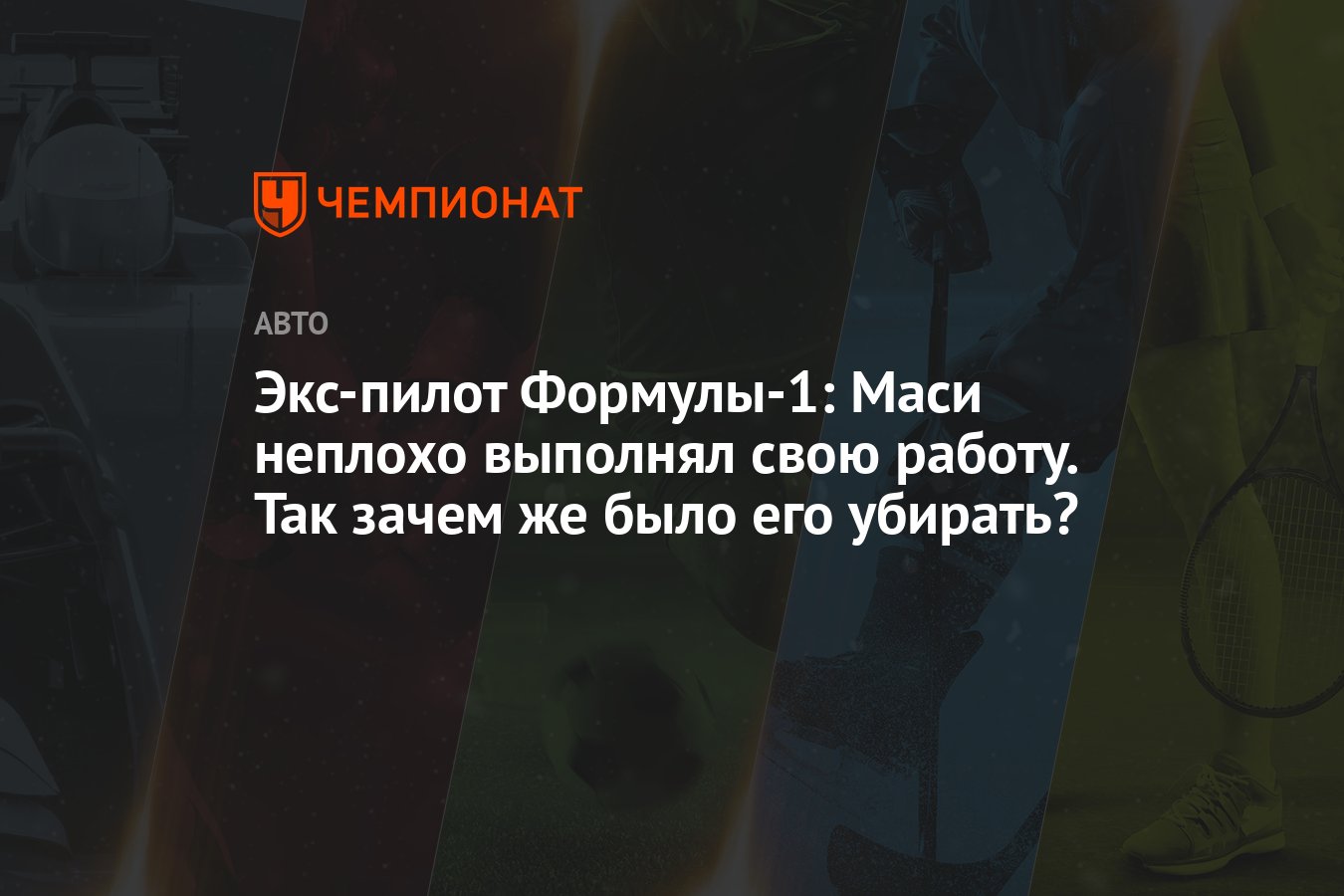 ЧЕМПИОНАТ

АВТО

Экс-пилот Формулы-1: Маси неплохо выполнял свою работу. Так зачем же было его убирать?